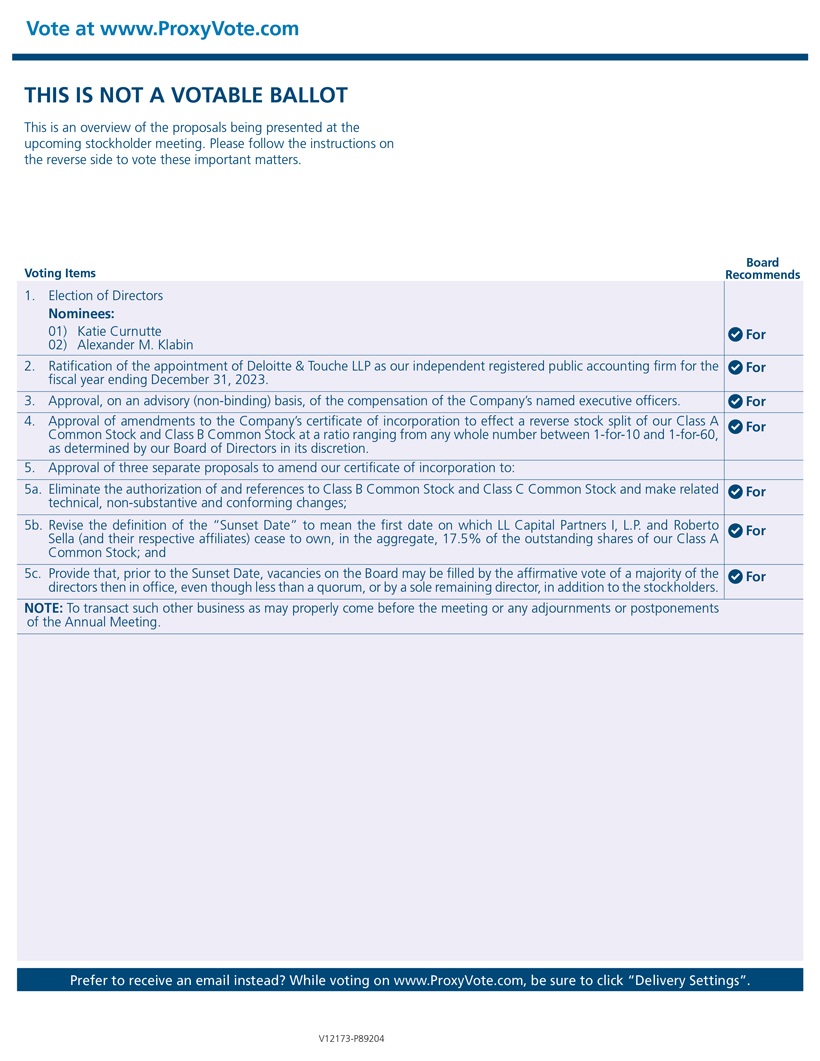 Vote at www.ProxyVote.com

THIS IS NOT A VOTABLE BALLOT

This is an overview of the proposals being presented at the upcoming stockholder meeting. Please follow the instructions on the reverse side to vote these important matters.

| Voting Items | Board Recommends |
|---|---|
| 1. Election of Directors<br>Nominees:<br>01) Katie Curnutte<br>02) Alexander M. Klabin | For |
| 2. Ratification of the appointment of Deloitte & Touche LLP as our independent registered public accounting firm for the fiscal year ending December 31, 2023. | For |
| 3. Approval, on an advisory (non-binding) basis, of the compensation of the Company's named executive officers. | For |
| 4. Approval of amendments to the Company's certificate of incorporation to effect a reverse stock split of our Class A Common Stock and Class B Common Stock at a ratio ranging from any whole number between 1-for-10 and 1-for-60, as determined by our Board of Directors in its discretion. | For |
| 5. Approval of three separate proposals to amend our certificate of incorporation to: | |
| 5a. Eliminate the authorization of and references to Class B Common Stock and Class C Common Stock and make related technical, non-substantive and conforming changes; | For |
| 5b. Revise the definition of the "Sunset Date" to mean the first date on which LL Capital Partners I, L.P. and Roberto Sella (and their respective affiliates) cease to own, in the aggregate, 17.5% of the outstanding shares of our Class A Common Stock; and | For |
| 5c. Provide that, prior to the Sunset Date, vacancies on the Board may be filled by the affirmative vote of a majority of the directors then in office, even though less than a quorum, or by a sole remaining director, in addition to the stockholders. | For |
| NOTE: To transact such other business as may properly come before the meeting or any adjournments or postponements of the Annual Meeting. | |

Prefer to receive an email instead? While voting on www.ProxyVote.com, be sure to click "Delivery Settings".

V12173-P89204